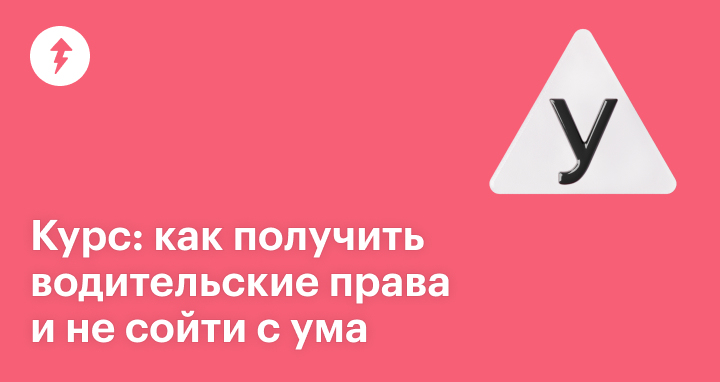 У

Курс: как получить водительские права и не сойти с ума